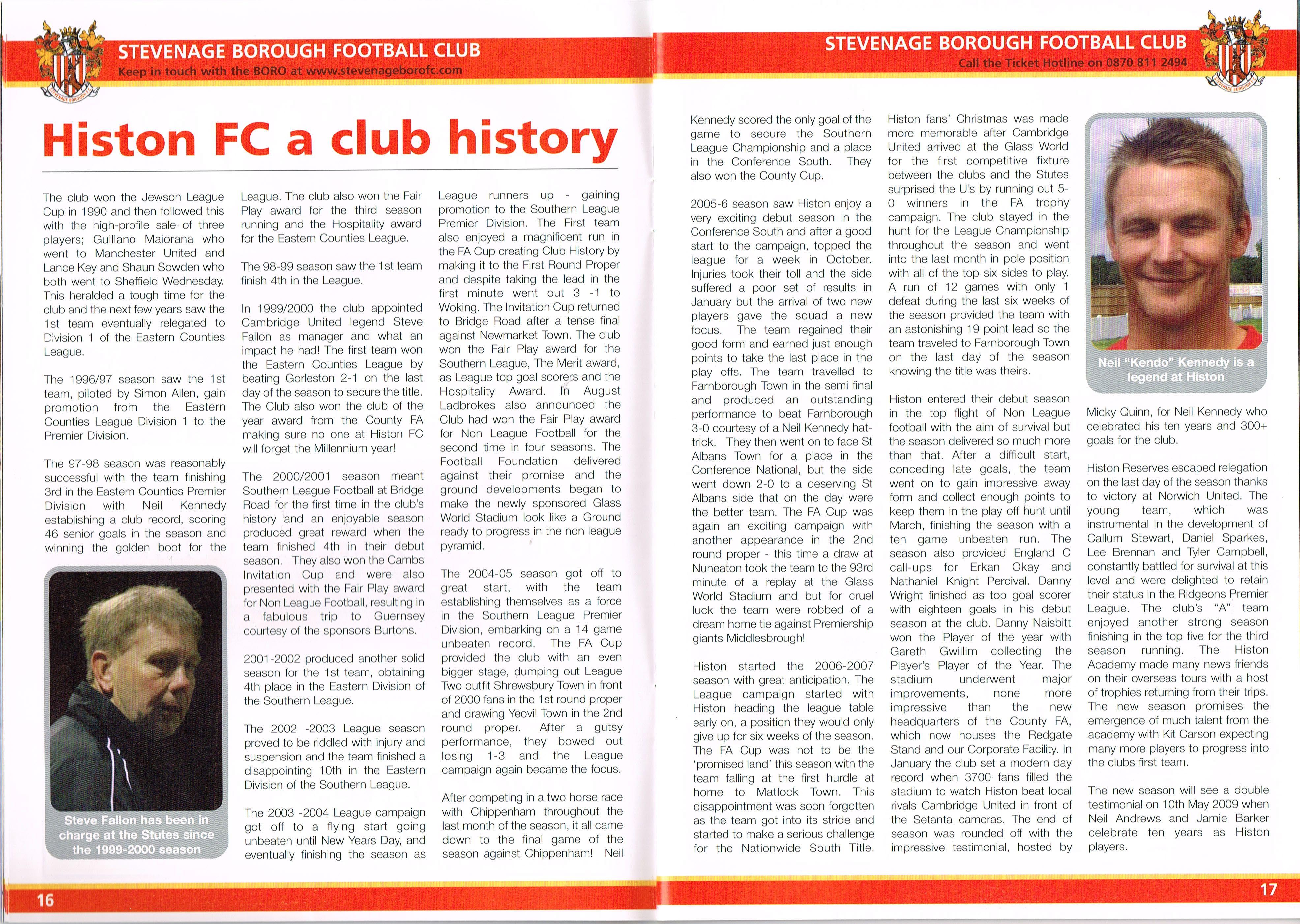 STEVENAGE BOROUGH FOOTBALL CLUB
Keep in touch with the BORO at www.stevenageborofc.com

Histon FC a club history

The club won the Jewson League Cup in 1990 and then followed this with the high-profile sale of three players; Guillano Maiorana who went to Manchester United and Lance Key and Shaun Sowden who both went to Sheffield Wednesday. This heralded a tough time for the club and the next few years saw the 1st team eventually relegated to Division 1 of the Eastern Counties League.

The 1996/97 season saw the 1st team, piloted by Simon Allen, gain promotion from the Eastern Counties League Division 1 to the Premier Division.

The 97-98 season was reasonably successful with the team finishing 3rd in the Eastern Counties Premier Division with Neil Kennedy establishing a club record, scoring 46 senior goals in the season and winning the golden boot for the

Steve Fallon has been in charge at the Stutes since the 1999-2000 season

League. The club also won the Fair Play award for the third season running and the Hospitality award for the Eastern Counties League.

The 98-99 season saw the 1st team finish 4th in the League.

In 1999/2000 the club appointed Cambridge United legend Steve Fallon as manager and what an impact he had! The first team won the Eastern Counties League by beating Gorleston 2-1 on the last day of the season to secure the title. The Club also won the club of the year award from the County FA making sure no one at Histon FC will forget the Millennium year!

The 2000/2001 season meant Southern League Football at Bridge Road for the first time in the club's history and an enjoyable season produced great reward when the team finished 4th in their debut season. They also won the Cambs Invitation Cup and were also presented with the Fair Play award for Non League Football, resulting in a fabulous trip to Guernsey courtesy of the sponsors Burtons.

2001-2002 produced another solid season for the 1st team, obtaining 4th place in the Eastern Division of the Southern League.

The 2002 -2003 League season proved to be riddled with injury and suspension and the team finished a disappointing 10th in the Eastern Division of the Southern League.

The 2003 -2004 League campaign got off to a flying start going unbeaten until New Years Day, and eventually finishing the season as

League runners up - gaining promotion to the Southern League Premier Division. The First team also enjoyed a magnificent run in the FA Cup creating Club History by making it to the First Round Proper and despite taking the lead in the first minute went out 3 -1 to Woking. The Invitation Cup returned to Bridge Road after a tense final against Newmarket Town. The club won the Fair Play award for the Southern League, The Merit award, as League top goal scorers and the Hospitality Award. In August Ladbrokes also announced the Club had won the Fair Play award for Non League Football for the second time in four seasons. The Football Foundation delivered against their promise and the ground developments began to make the newly sponsored Glass World Stadium look like a Ground ready to progress in the non league pyramid.

The 2004-05 season got off to great start, with the team establishing themselves as a force in the Southern League Premier Division, embarking on a 14 game unbeaten record. The FA Cup provided the club with an even bigger stage, dumping out League Two outfit Shrewsbury Town in front of 2000 fans in the 1st round proper and drawing Yeovil Town in the 2nd round proper. After a gutsy performance, they bowed out losing 1-3 and the League campaign again became the focus.

After competing in a two horse race with Chippenham throughout the last month of the season, it all came down to the final game of the season against Chippenham! Neil

16

STEVENAGE BOROUGH FOOTBALL CLUB
Call the Ticket Hotline on 0870 811 2494

Kennedy scored the only goal of the game to secure the Southern League Championship and a place in the Conference South. They also won the County Cup.

2005-6 season saw Histon enjoy a very exciting debut season in the Conference South and after a good start to the campaign, topped the league for a week in October. Injuries took their toll and the side suffered a poor set of results in January but the arrival of two new players gave the squad a new focus. The team regained their good form and earned just enough points to take the last place in the play offs. The team travelled to Farnborough Town in the semi final and produced an outstanding performance to beat Farnborough 3-0 courtesy of a Neil Kennedy hat-trick. They then went on to face St Albans Town for a place in the Conference National, but the side went down 2-0 to a deserving St Albans side that on the day were the better team. The FA Cup was again an exciting campaign with another appearance in the 2nd round proper - this time a draw at Nuneaton took the team to the 93rd minute of a replay at the Glass World Stadium and but for cruel luck the team were robbed of a dream home tie against Premiership giants Middlesbrough!

Histon started the 2006-2007 season with great anticipation. The League campaign started with Histon heading the league table early on, a position they would only give up for six weeks of the season. The FA Cup was not to be the 'promised land' this season with the team falling at the first hurdle at home to Matlock Town. This disappointment was soon forgotten as the team got into its stride and started to make a serious challenge for the Nationwide South Title.

Histon fans' Christmas was made more memorable after Cambridge United arrived at the Glass World for the first competitive fixture between the clubs and the Stutes surprised the U's by running out 5-0 winners in the FA trophy campaign. The club stayed in the hunt for the League Championship throughout the season and went into the last month in pole position with all of the top six sides to play. A run of 12 games with only 1 defeat during the last six weeks of the season provided the team with an astonishing 19 point lead so the team traveled to Farnborough Town on the last day of the season knowing the title was theirs.

Histon entered their debut season in the top flight of Non League football with the aim of survival but the season delivered so much more than that. After a difficult start, conceding late goals, the team went on to gain impressive away form and collect enough points to keep them in the play off hunt until March, finishing the season with a ten game unbeaten run. The season also provided England C call-ups for Erkan Okay and Nathaniel Knight Percival. Danny Wright finished as top goal scorer with eighteen goals in his debut season at the club. Danny Naisbitt won the Player of the year with Gareth Gwillim collecting the Player's Player of the Year. The stadium underwent major improvements, none more impressive than the new headquarters of the County FA, which now houses the Redgate Stand and our Corporate Facility. In January the club set a modern day record when 3700 fans filled the stadium to watch Histon beat local rivals Cambridge United in front of the Setanta cameras. The end of season was rounded off with the impressive testimonial, hosted by

Neil "Kendo" Kennedy is a legend at Histon

Micky Quinn, for Neil Kennedy who celebrated his ten years and 300+ goals for the club.

Histon Reserves escaped relegation on the last day of the season thanks to victory at Norwich United. The young team, which was instrumental in the development of Callum Stewart, Daniel Sparkes, Lee Brennan and Tyler Campbell, constantly battled for survival at this level and were delighted to retain their status in the Ridgeons Premier League. The club's "A" team enjoyed another strong season finishing in the top five for the third season running. The Histon Academy made many news friends on their overseas tours with a host of trophies returning from their trips. The new season promises the emergence of much talent from the academy with Kit Carson expecting many more players to progress into the clubs first team.

The new season will see a double testimonial on 10th May 2009 when Neil Andrews and Jamie Barker celebrate ten years as Histon players.

17